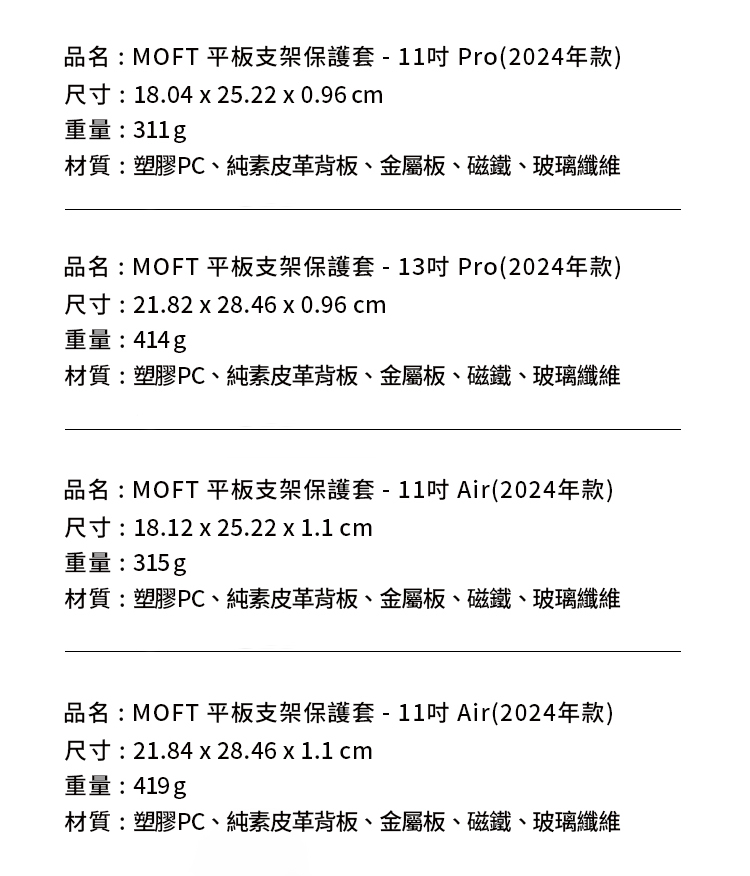 品名：MOFT 平板支架保護套 - 11吋 Pro(2024年款)
尺寸：18.04 x 25.22 x 0.96 cm
重量：311 g
材質：塑膠PC、純素皮革背板、金屬板、磁鐵、玻璃纖維

品名：MOFT 平板支架保護套 - 13吋 Pro(2024年款)
尺寸：21.82 x 28.46 x 0.96 cm
重量：414 g
材質：塑膠PC、純素皮革背板、金屬板、磁鐵、玻璃纖維

品名：MOFT 平板支架保護套 - 11吋 Air(2024年款)
尺寸：18.12 x 25.22 x 1.1 cm
重量：315 g
材質：塑膠PC、純素皮革背板、金屬板、磁鐵、玻璃纖維

品名：MOFT 平板支架保護套 - 11吋 Air(2024年款)
尺寸：21.84 x 28.46 x 1.1 cm
重量：419 g
材質：塑膠PC、純素皮革背板、金屬板、磁鐵、玻璃纖維